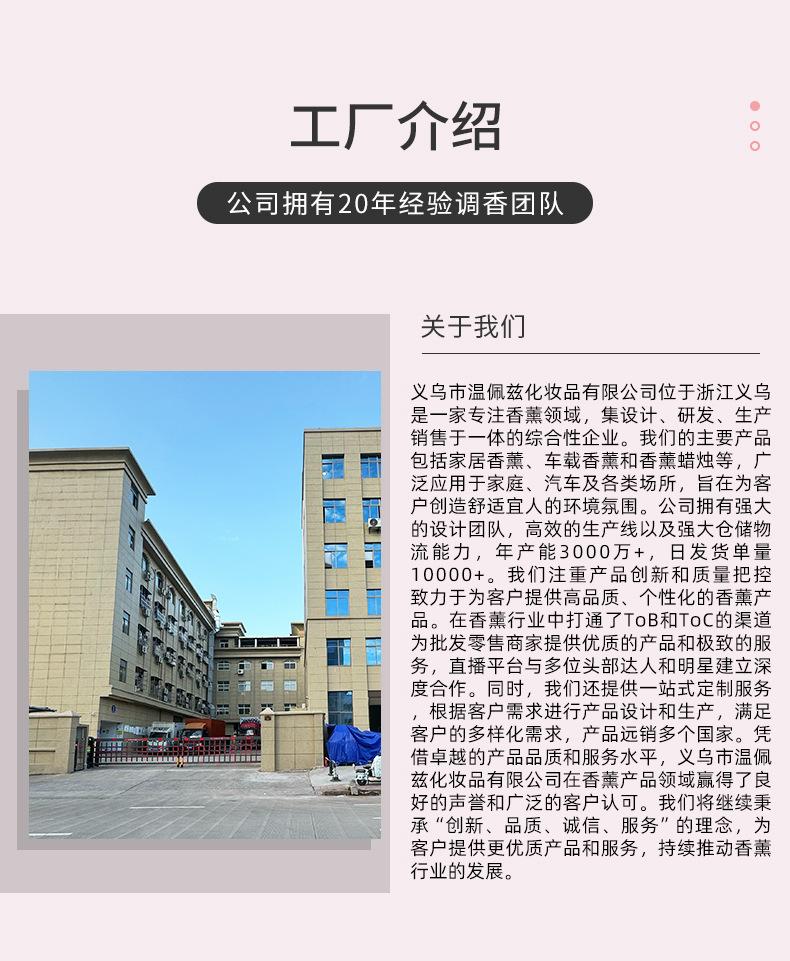 工厂介绍

公司拥有20年经验调香团队

关于我们

义乌市温佩兹化妆品有限公司位于浙江义乌是一家专注香薰领域，集设计、研发、生产销售于一体的综合性企业。我们的主要产品包括家居香薰、车载香薰和香薰蜡烛等，广泛应用于家庭、汽车及各类场所，旨在为客户创造舒适宜人的环境氛围。公司拥有强大的设计团队，高效的生产线以及强大仓储物流能力，年产能3000万+，日发货单量10000+。我们注重产品创新和质量把控致力于为客户提供高品质、个性化的香薰产品。在香薰行业中打通了ToB和ToC的渠道为批发零售商家提供优质的产品和极致的服务，直播平台与多位头部达人和明星建立深度合作。同时，我们还提供一站式定制服务，根据客户需求进行产品设计和生产，满足客户的多样化需求，产品远销多个国家。凭借卓越的产品品质和服务水平，义乌市温佩兹化妆品有限公司在香薰产品领域赢得了良好的声誉和广泛的客户认可。我们将继续秉承“创新、品质、诚信、服务”的理念，为客户提供更优质产品和服务，持续推动香薰行业的发展。